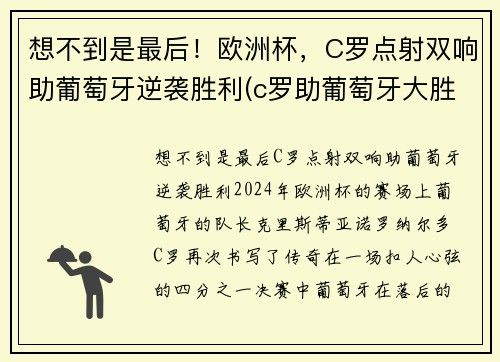 想不到是最后！欧洲杯，C罗点射双响助葡萄牙逆袭胜利(c罗助葡萄牙大胜

想不到是最后C罗点射双响助葡萄牙逆袭胜利2024年欧洲杯的赛场上葡萄牙的队长克里斯蒂亚诺罗纳尔多C罗再次书写了传奇在一场扣人心弦的四分之一决赛中葡萄牙在落后的